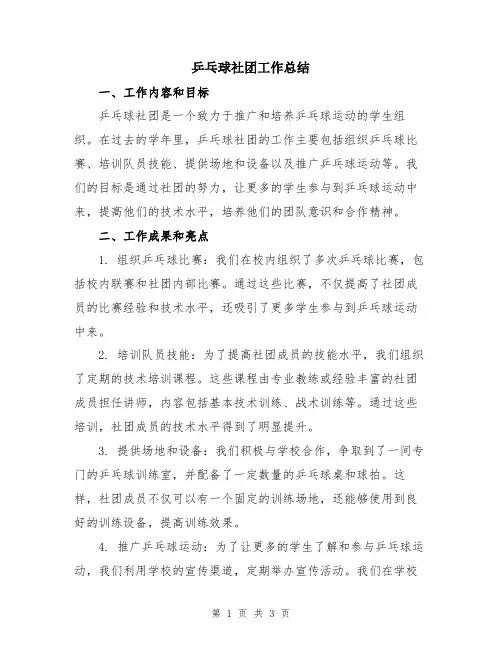 乒乓球社团工作总结

一、工作内容和目标

乒乓球社团是一个致力于推广和培养乒乓球运动的学生组织。在过去的学年里，乒乓球社团的工作主要包括组织乒乓球比赛、培训队员技能、提供场地和设备以及推广乒乓球运动等。我们的目标是通过社团的努力，让更多的学生参与到乒乓球运动中来，提高他们的技术水平，培养他们的团队意识和合作精神。

二、工作成果和亮点

1. 组织乒乓球比赛：我们在校内组织了多次乒乓球比赛，包括校内联赛和社团内部比赛。通过这些比赛，不仅提高了社团成员的比赛经验和技术水平，还吸引了更多学生参与到乒乓球运动中来。

2. 培训队员技能：为了提高社团成员的技能水平，我们组织了定期的技术培训课程。这些课程由专业教练或经验丰富的社团成员担任讲师，内容包括基本技术训练、战术训练等。通过这些培训，社团成员的技术水平得到了明显提升。

3. 提供场地和设备：我们积极与学校合作，争取到了一间专门的乒乓球训练室，并配备了一定数量的乒乓球桌和球拍。这样，社团成员不仅可以有一个固定的训练场地，还能够使用到良好的训练设备，提高训练效果。

4. 推广乒乓球运动：为了让更多的学生了解和参与乒乓球运动，我们利用学校的宣传渠道，定期举办宣传活动。我们在学校

第 1 页 共 3 页